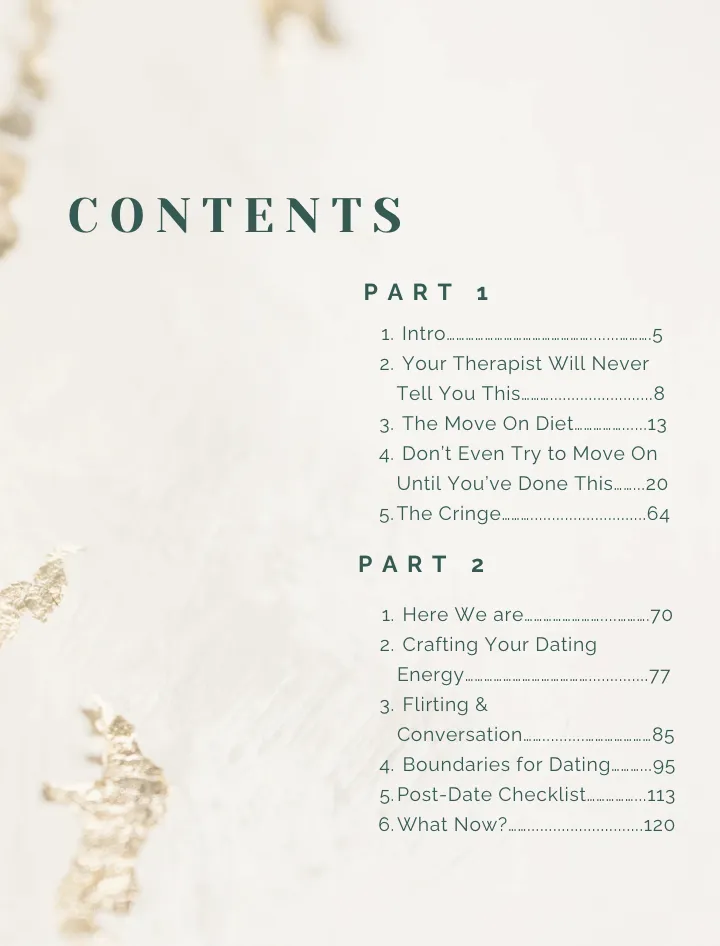 CONTENTS

PART 1

1. Intro 5
2. Your Therapist Will Never Tell You This 8
3. The Move On Diet 13
4. Don't Even Try to Move On Until You've Done This 20
5. The Cringe 64

PART 2

1. Here We are 70
2. Crafting Your Dating Energy 77
3. Flirting & Conversation 85
4. Boundaries for Dating 95
5. Post-Date Checklist 113
6. What Now? 120